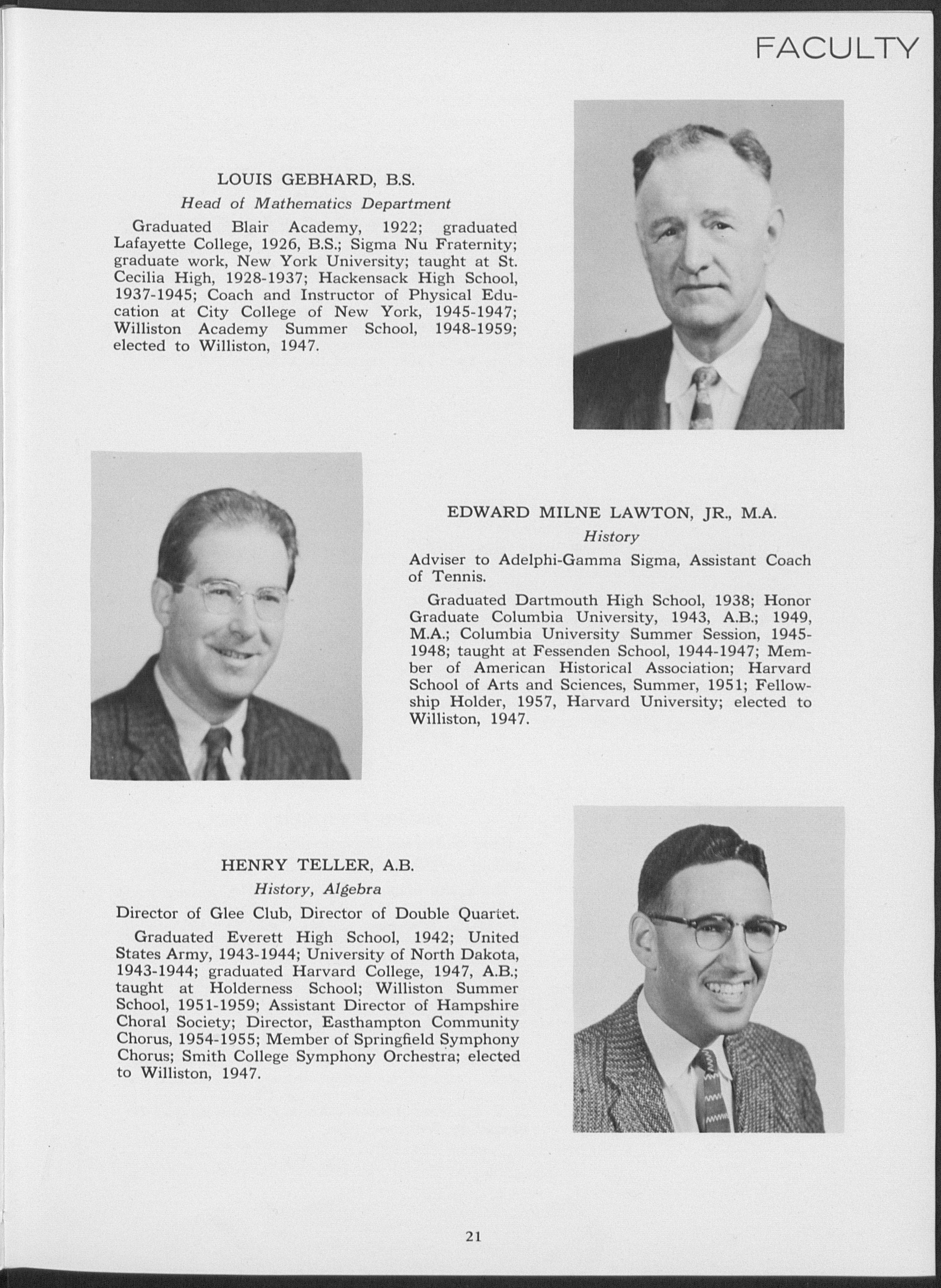 FACULTY

LOUIS GEBHARD, B.S.

Head of Mathematics Department

Graduated Blair Academy, 1922; graduated Lafayette College, 1926, B.S.; Sigma Nu Fraternity; graduate work, New York University; taught at St. Cecilia High, 1928-1937; Hackensack High School, 1937-1945; Coach and Instructor of Physical Education at City College of New York, 1945-1947; Williston Academy Summer School, 1948-1959; elected to Williston, 1947.

EDWARD MILNE LAWTON, JR., M.A.

History

Adviser to Adelphi-Gamma Sigma, Assistant Coach of Tennis.

Graduated Dartmouth High School, 1938; Honor Graduate Columbia University, 1943, A.B.; 1949, M.A.; Columbia University Summer Session, 1945-1948; taught at Fessenden School, 1944-1947; Member of American Historical Association; Harvard School of Arts and Sciences, Summer, 1951; Fellowship Holder, 1957, Harvard University; elected to Williston, 1947.

HENRY TELLER, A.B.

History, Algebra

Director of Glee Club, Director of Double Quartet.

Graduated Everett High School, 1942; United States Army, 1943-1944; University of North Dakota, 1943-1944; graduated Harvard College, 1947, A.B.; taught at Holderness School; Williston Summer School, 1951-1959; Assistant Director of Hampshire Choral Society; Director, Easthampton Community Chorus, 1954-1955; Member of Springfield Symphony Chorus; Smith College Symphony Orchestra; elected to Williston, 1947.

21